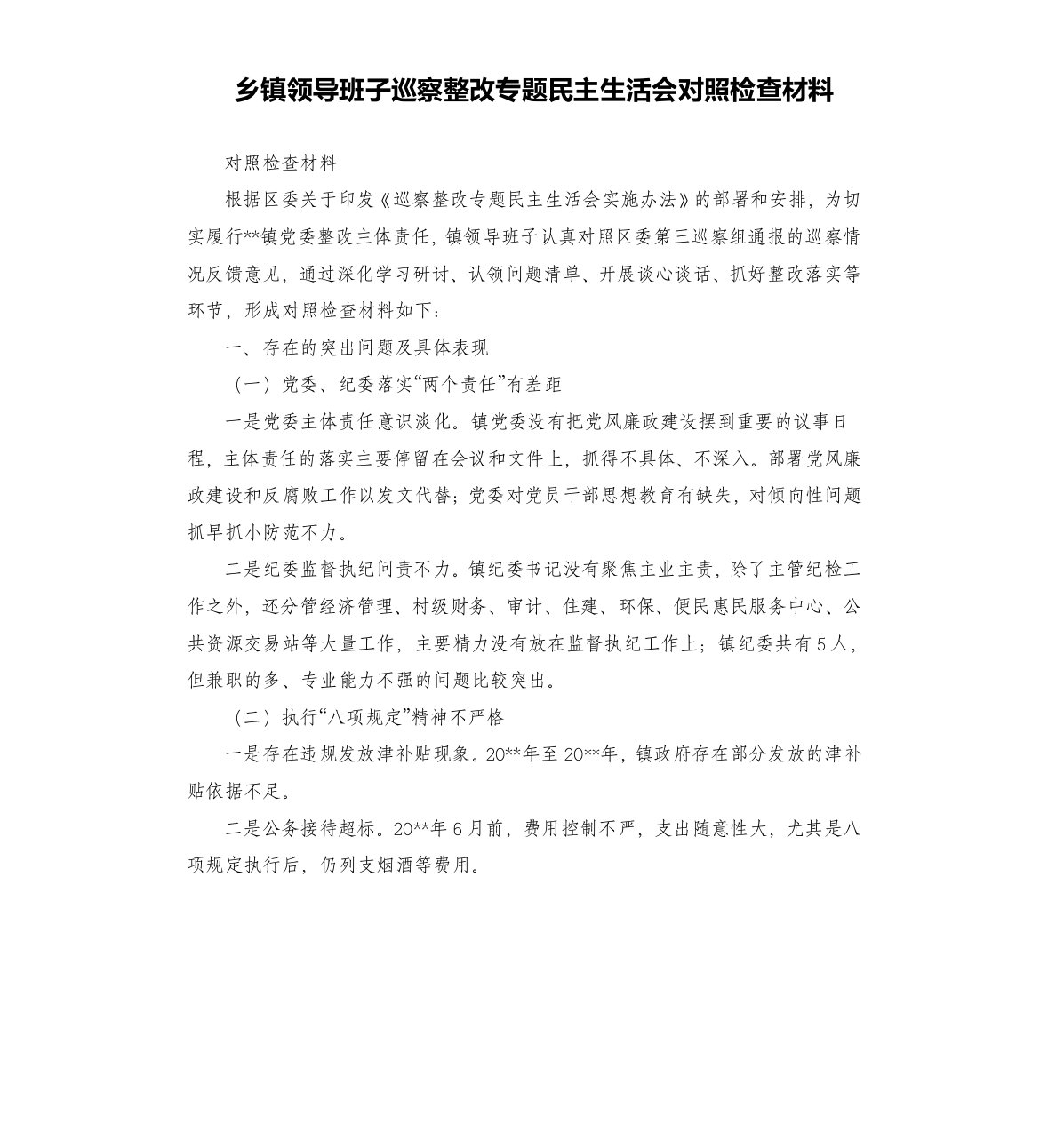 乡镇领导班子巡察整改专题民主生活会对照检查材料

对照检查材料

根据区委关于印发《巡察整改专题民主生活会实施办法》的部署和安排，为切实履行**镇党委整改主体责任，镇领导班子认真对照区委第三巡察组通报的巡察情况反馈意见，通过深化学习研讨、认领问题清单、开展谈心谈话、抓好整改落实等环节，形成对照检查材料如下：

一、存在的突出问题及具体表现

（一）党委、纪委落实“两个责任”有差距

一是党委主体责任意识淡化。镇党委没有把党风廉政建设摆到重要的议事日程，主体责任的落实主要停留在会议和文件上，抓得不具体、不深入。部署党风廉政建设和反腐败工作以发文代替；党委对党员干部思想教育有缺失，对倾向性问题抓早抓小防范不力。

二是纪委监督执纪问责不力。镇纪委书记没有聚焦主业主责，除了主管纪检工作之外，还分管经济管理、村级财务、审计、住建、环保、便民惠民服务中心、公共资源交易站等大量工作，主要精力没有放在监督执纪工作上；镇纪委共有5人，但兼职的多、专业能力不强的问题比较突出。

（二）执行“八项规定”精神不严格

一是存在违规发放津补贴现象。20**年至20**年，镇政府存在部分发放的津补贴依据不足。

二是公务接待超标。20**年6月前，费用控制不严，支出随意性大，尤其是八项规定执行后，仍列支烟酒等费用。